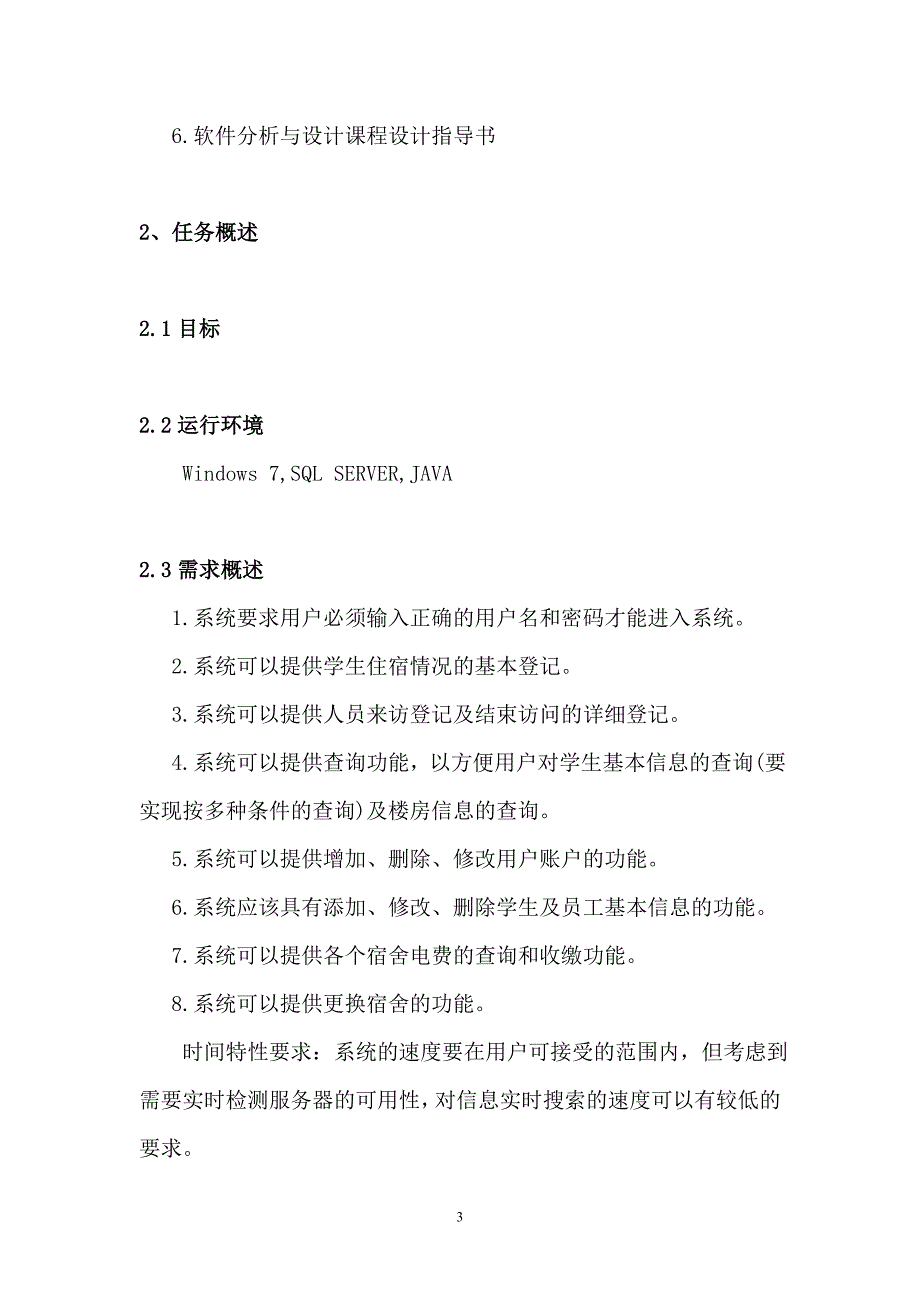 6.软件分析与设计课程设计指导书

2、任务概述

2.1 目标

2.2 运行环境

Windows 7,SQL SERVER,JAVA

2.3 需求概述

1.系统要求用户必须输入正确的用户名和密码才能进入系统。

2.系统可以提供学生住宿情况的基本登记。

3.系统可以提供人员来访登记及结束访问的详细登记。

4.系统可以提供查询功能，以方便用户对学生基本信息的查询(要实现按多种条件的查询)及楼房信息的查询。

5.系统可以提供增加、删除、修改用户账户的功能。

6.系统应该具有添加、修改、删除学生及员工基本信息的功能。

7.系统可以提供各个宿舍电费的查询和收缴功能。

8.系统可以提供更换宿舍的功能。

时间特性要求：系统的速度要在用户可接受的范围内，但考虑到需要实时检测服务器的可用性，对信息实时搜索的速度可以有较低的要求。

3